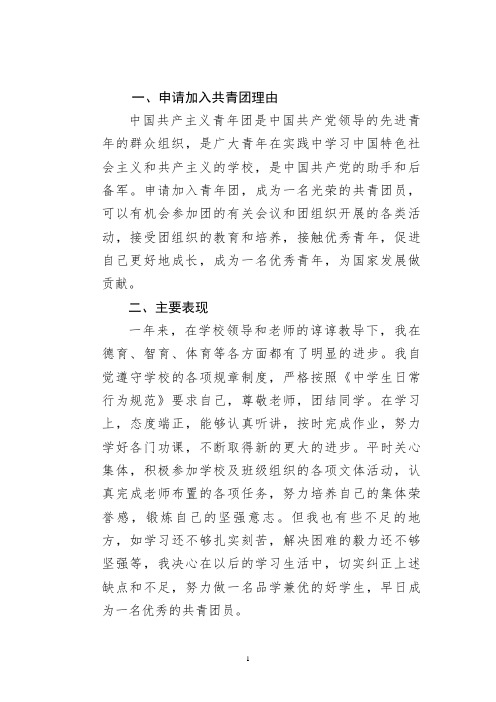 一、申请加入共青团理由

中国共产主义青年团是中国共产党领导的先进青年的群众组织，是广大青年在实践中学习中国特色社会主义和共产主义的学校，是中国共产党的助手和后备军。申请加入青年团，成为一名光荣的共青团员，可以有机会参加团的有关会议和团组织开展的各类活动，接受团组织的教育和培养，接触优秀青年，促进自己更好地成长，成为一名优秀青年，为国家发展做贡献。

二、主要表现

一年来，在学校领导和老师的谆谆教导下，我在德育、智育、体育等各方面都有了明显的进步。我自觉遵守学校的各项规章制度，严格按照《中学生日常行为规范》要求自己，尊敬老师，团结同学。在学习上，态度端正，能够认真听讲，按时完成作业，努力学好各门功课，不断取得新的更大的进步。平时关心集体，积极参加学校及班级组织的各项文体活动，认真完成老师布置的各项任务，努力培养自己的集体荣誉感，锻炼自己的坚强意志。但我也有些不足的地方，如学习还不够扎实刻苦，解决困难的毅力还不够坚强等，我决心在以后的学习生活中，切实纠正上述缺点和不足，努力做一名品学兼优的好学生，早日成为一名优秀的共青团员。

1